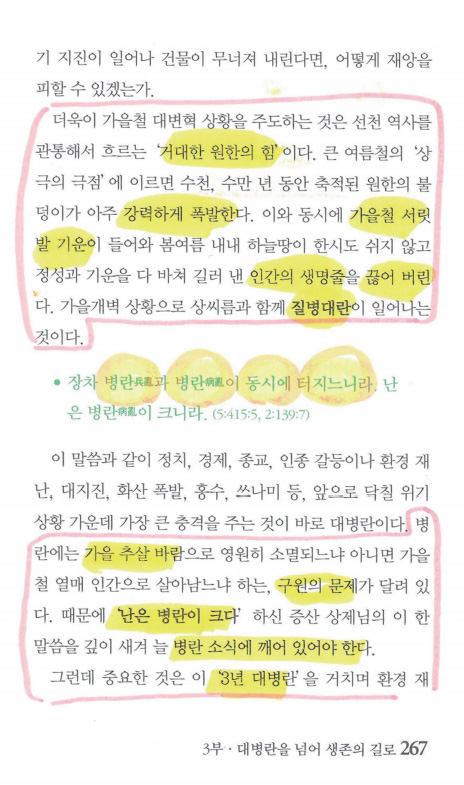 기 지진이 일어나 건물이 무너져 내린다면, 어떻게 재앙을 피할 수 있겠는가.

더욱이 가을철 대변혁 상황을 주도하는 것은 선천 역사를 관통해서 흐르는 '거대한 원한의 힘'이다. 큰 여름철의 '상극의 극점'에 이르면 수천, 수만 년 동안 축적된 원한의 불덩이가 아주 강력하게 폭발한다. 이와 동시에 가을철 서릿발 기운이 들어와 봄여름 내내 하늘땅이 한시도 쉬지 않고 정성과 기운을 다 바쳐 길러 낸 인간의 생명줄을 끊어 버린다. 가을개벽 상황으로 상씨름과 함께 질병대란이 일어나는 것이다.

• 장차 병란兵亂과 병란病亂이 동시에 터지느니라. 난은 병란病亂이 크니라. (5:415:5, 2:139:7)

이 말씀과 같이 정치, 경제, 종교, 인종 갈등이나 환경 재난, 대지진, 화산 폭발, 홍수, 쓰나미 등, 앞으로 닥칠 위기 상황 가운데 가장 큰 충격을 주는 것이 바로 대병란이다. 병란에는 가을 추살 바람으로 영원히 소멸되느냐 아니면 가을철 열매 인간으로 살아남느냐 하는, 구원의 문제가 달려 있다. 때문에 '난은 병란이 크다' 하신 증산 상제님의 이 한 말씀을 깊이 새겨 늘 병란 소식에 깨어 있어야 한다.

그런데 중요한 것은 이 '3년 대병란'을 거치며 환경 재

3부 · 대병란을 넘어 생존의 길로 267